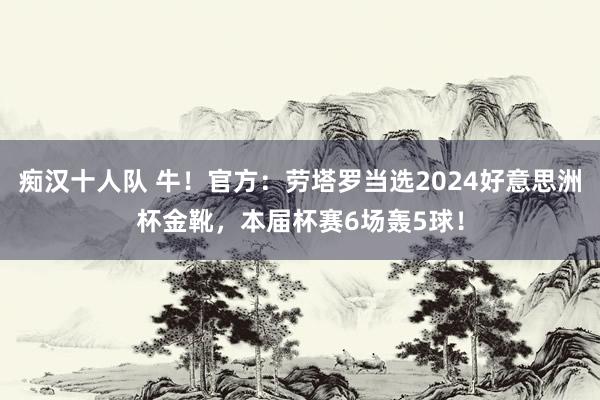 痴汉十人队 牛！官方：劳塔罗当选2024好意思洲杯金靴，本届杯赛6场轰5球！